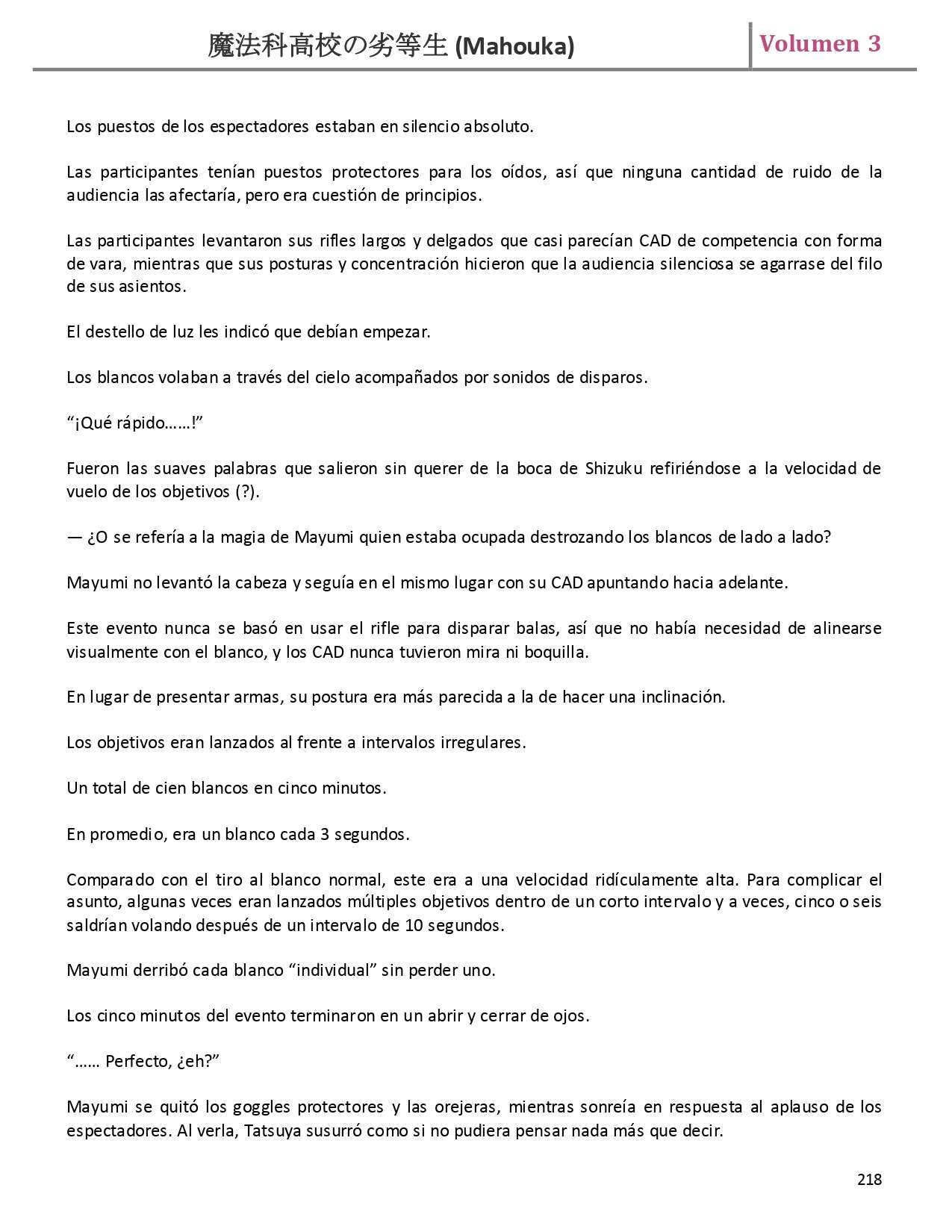 魔法科高校の劣等生 (Mahouka) Volumen 3

Los puestos de los espectadores estaban en silencio absoluto.

Las participantes tenían puestos protectores para los oídos, así que ninguna cantidad de ruido de la audiencia las afectaría, pero era cuestión de principios.

Las participantes levantaron sus rifles largos y delgados que casi parecían CAD de competencia con forma de vara, mientras que sus posturas y concentración hicieron que la audiencia silenciosa se agarrase del filo de sus asientos.

El destello de luz les indicó que debían empezar.

Los blancos volaban a través del cielo acompañados por sonidos de disparos.

“¡Qué rápido……!”

Fueron las suaves palabras que salieron sin querer de la boca de Shizuku refiriéndose a la velocidad de vuelo de los objetivos (?).

— ¿O se refería a la magia de Mayumi quien estaba ocupada destrozando los blancos de lado a lado?

Mayumi no levantó la cabeza y seguía en el mismo lugar con su CAD apuntando hacia adelante.

Este evento nunca se basó en usar el rifle para disparar balas, así que no había necesidad de alinearse visualmente con el blanco, y los CAD nunca tuvieron mira ni boquilla.

En lugar de presentar armas, su postura era más parecida a la de hacer una inclinación.

Los objetivos eran lanzados al frente a intervalos irregulares.

Un total de cien blancos en cinco minutos.

En promedio, era un blanco cada 3 segundos.

Comparado con el tiro al blanco normal, este era a una velocidad ridículamente alta. Para complicar el asunto, algunas veces eran lanzados múltiples objetivos dentro de un corto intervalo y a veces, cinco o seis saldrían volando después de un intervalo de 10 segundos.

Mayumi derribó cada blanco “individual” sin perder uno.

Los cinco minutos del evento terminaron en un abrir y cerrar de ojos.

“…… Perfecto, ¿eh?”

Mayumi se quitó los goggles protectores y las orejeras, mientras sonreía en respuesta al aplauso de los espectadores. Al verla, Tatsuya susurró como si no pudiera pensar nada más que decir.

218